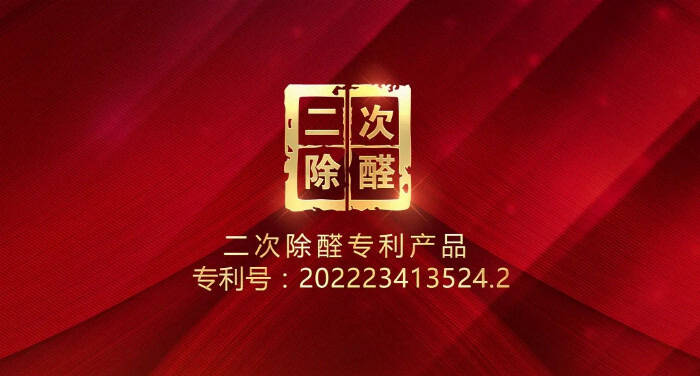 二次
除醛

二次除醛专利产品
专利号：202223413524.2